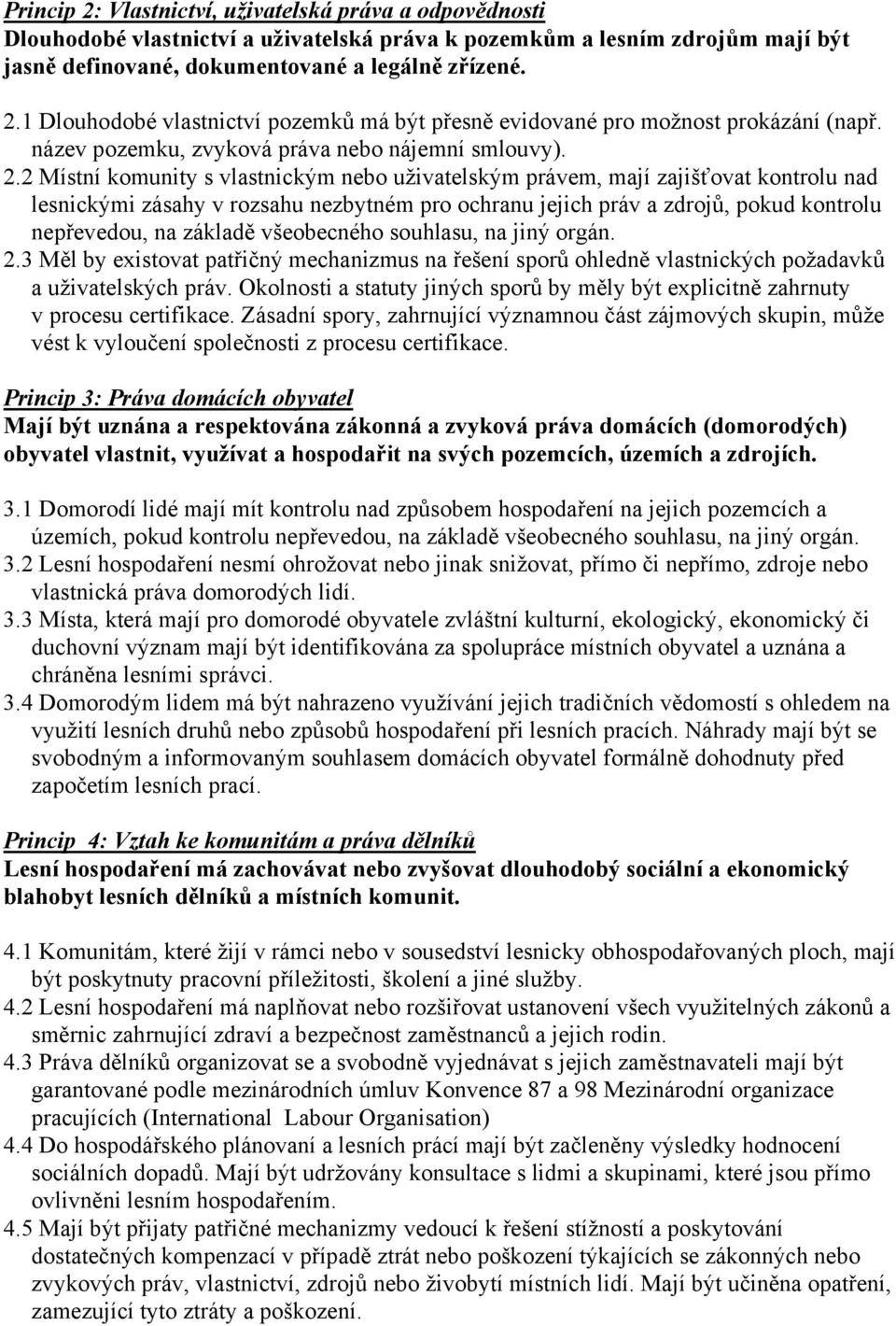 Princip 2: Vlastnictví, uživatelská práva a odpovědnosti
Dlouhodobé vlastnictví a uživatelská práva k pozemkům a lesním zdrojům mají být jasně definované, dokumentované a legálně zřízené.

2.1 Dlouhodobé vlastnictví pozemků má být přesně evidované pro možnost prokázání (např. název pozemku, zvyková práva nebo nájemní smlouvy).
2.2 Místní komunity s vlastnickým nebo uživatelským právem, mají zajišťovat kontrolu nad lesnickými zásahy v rozsahu nezbytném pro ochranu jejich práv a zdrojů, pokud kontrolu nepřevedou, na základě všeobecného souhlasu, na jiný orgán.
2.3 Měl by existovat patřičný mechanizmus na řešení sporů ohledně vlastnických požadavků a uživatelských práv. Okolnosti a statuty jiných sporů by měly být explicitně zahrnuty v procesu certifikace. Zásadní spory, zahrnující významnou část zájmových skupin, může vést k vyloučení společnosti z procesu certifikace.

Princip 3: Práva domácích obyvatel
Mají být uznána a respektována zákonná a zvyková práva domácích (domorodých) obyvatel vlastnit, využívat a hospodařit na svých pozemcích, územích a zdrojích.

3.1 Domorodí lidé mají mít kontrolu nad způsobem hospodaření na jejich pozemcích a územích, pokud kontrolu nepřevedou, na základě všeobecného souhlasu, na jiný orgán.
3.2 Lesní hospodaření nesmí ohrožovat nebo jinak snižovat, přímo či nepřímo, zdroje nebo vlastnická práva domorodých lidí.
3.3 Místa, která mají pro domorodé obyvatele zvláštní kulturní, ekologický, ekonomický či duchovní význam mají být identifikována za spolupráce místních obyvatel a uznána a chráněna lesními správci.
3.4 Domorodým lidem má být nahrazeno využívání jejich tradičních vědomostí s ohledem na využití lesních druhů nebo způsobů hospodaření při lesních pracích. Náhrady mají být se svobodným a informovaným souhlasem domácích obyvatel formálně dohodnuty před započetím lesních prací.

Princip 4: Vztah ke komunitám a práva dělníků
Lesní hospodaření má zachovávat nebo zvyšovat dlouhodobý sociální a ekonomický blahobyt lesních dělníků a místních komunit.

4.1 Komunitám, které žijí v rámci nebo v sousedství lesnicky obhospodařovaných ploch, mají být poskytnuty pracovní příležitosti, školení a jiné služby.
4.2 Lesní hospodaření má naplňovat nebo rozšiřovat ustanovení všech využitelných zákonů a směrnic zahrnující zdraví a bezpečnost zaměstnanců a jejich rodin.
4.3 Práva dělníků organizovat se a svobodně vyjednávat s jejich zaměstnavateli mají být garantované podle mezinárodních úmluv Konvence 87 a 98 Mezinárodní organizace pracujících (International Labour Organisation)
4.4 Do hospodářského plánovaní a lesních prácí mají být začleněny výsledky hodnocení sociálních dopadů. Mají být udržovány konsultace s lidmi a skupinami, které jsou přímo ovlivněni lesním hospodařením.
4.5 Mají být přijaty patřičné mechanizmy vedoucí k řešení stížností a poskytování dostatečných kompenzací v případě ztrát nebo poškození týkajících se zákonných nebo zvykových práv, vlastnictví, zdrojů nebo živobytí místních lidí. Mají být učiněna opatření, zamezující tyto ztráty a poškození.